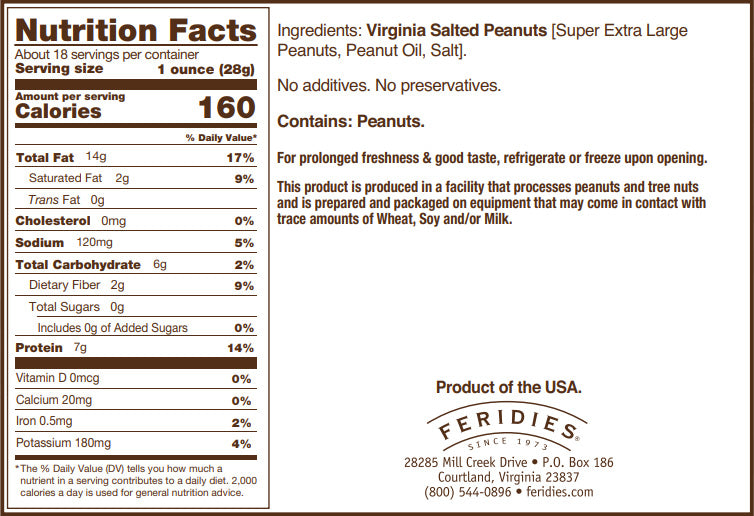 Nutrition Facts
About 18 servings per container
Serving size 1 ounce (28g)

Amount per serving
Calories 160

% Daily Value*

Total Fat 14g 17%
Saturated Fat 2g 9%
Trans Fat 0g
Cholesterol 0mg 0%
Sodium 120mg 5%
Total Carbohydrate 6g 2%
Dietary Fiber 2g 9%
Total Sugars 0g
Includes 0g of Added Sugars 0%
Protein 7g 14%

Vitamin D 0mcg 0%
Calcium 20mg 0%
Iron 0.5mg 2%
Potassium 180mg 4%

*The % Daily Value (DV) tells you how much a nutrient in a serving contributes to a daily diet. 2,000 calories a day is used for general nutrition advice.

Ingredients: Virginia Salted Peanuts [Super Extra Large Peanuts, Peanut Oil, Salt].

No additives. No preservatives.

Contains: Peanuts.

For prolonged freshness & good taste, refrigerate or freeze upon opening.

This product is produced in a facility that processes peanuts and tree nuts and is prepared and packaged on equipment that may come in contact with trace amounts of Wheat, Soy and/or Milk.

Product of the USA.

FERIDIES®
SINCE 1973

28285 Mill Creek Drive • P.O. Box 186
Courtland, Virginia 23837
(800) 544-0896 • feridies.com